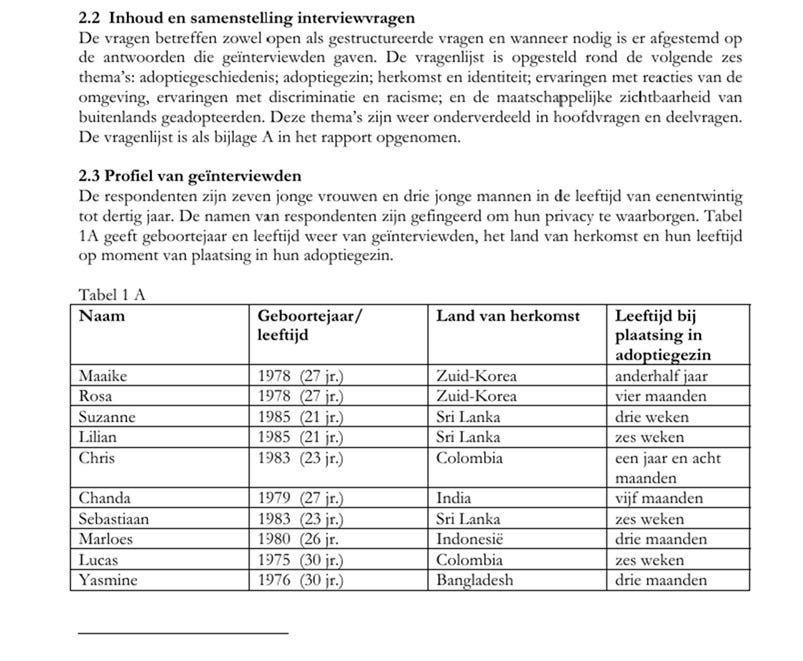 2.2 Inhoud en samenstelling interviewvragen
De vragen betreffen zowel open als gestructureerde vragen en wanneer nodig is er afgestemd op de antwoorden die geïnterviewden gaven. De vragenlijst is opgesteld rond de volgende zes thema's: adoptiegeschiedenis; adoptiegezin; herkomst en identiteit; ervaringen met reacties van de omgeving, ervaringen met discriminatie en racisme; en de maatschappelijke zichtbaarheid van buitenlands geadopteerden. Deze thema's zijn weer onderverdeeld in hoofdvragen en deelvragen. De vragenlijst is als bijlage A in het rapport opgenomen.

2.3 Profiel van geïnterviewden
De respondenten zijn zeven jonge vrouwen en drie jonge mannen in de leeftijd van eenentwintig tot dertig jaar. De namen van respondenten zijn gefingeerd om hun privacy te waarborgen. Tabel 1A geeft geboortejaar en leeftijd weer van geïnterviewden, het land van herkomst en hun leeftijd op moment van plaatsing in hun adoptiegezin.

Tabel 1 A

| Naam | Geboortejaar/ leeftijd | Land van herkomst | Leeftijd bij plaatsing in adoptiegezin |
|---|---|---|---|
| Maaike | 1978 (27 jr.) | Zuid-Korea | anderhalf jaar |
| Rosa | 1978 (27 jr.) | Zuid-Korea | vier maanden |
| Suzanne | 1985 (21 jr.) | Sri Lanka | drie weken |
| Lilian | 1985 (21 jr.) | Sri Lanka | zes weken |
| Chris | 1983 (23 jr.) | Colombia | een jaar en acht maanden |
| Chanda | 1979 (27 jr.) | India | vijf maanden |
| Sebastiaan | 1983 (23 jr.) | Sri Lanka | zes weken |
| Marloes | 1980 (26 jr. | Indonesië | drie maanden |
| Lucas | 1975 (30 jr.) | Colombia | zes weken |
| Yasmine | 1976 (30 jr.) | Bangladesh | drie maanden |